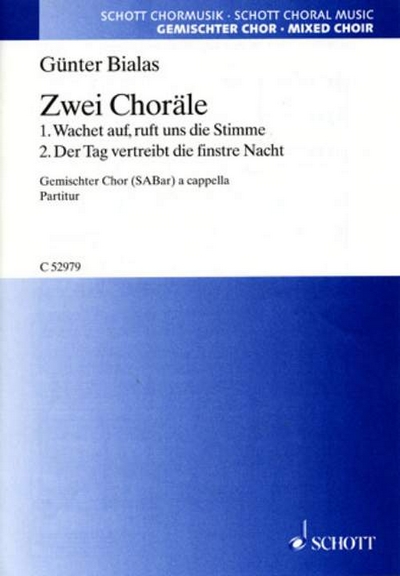 SCHOTT CHORMUSIK · SCHOTT CHORAL MUSIC
GEMISCHTER CHOR · MIXED CHOIR

Günter Bialas

Zwei Choräle

1. Wachet auf, ruft uns die Stimme
2. Der Tag vertreibt die finstre Nacht

Gemischter Chor (SABar) a cappella
Partitur

C 52979

SCHOTT